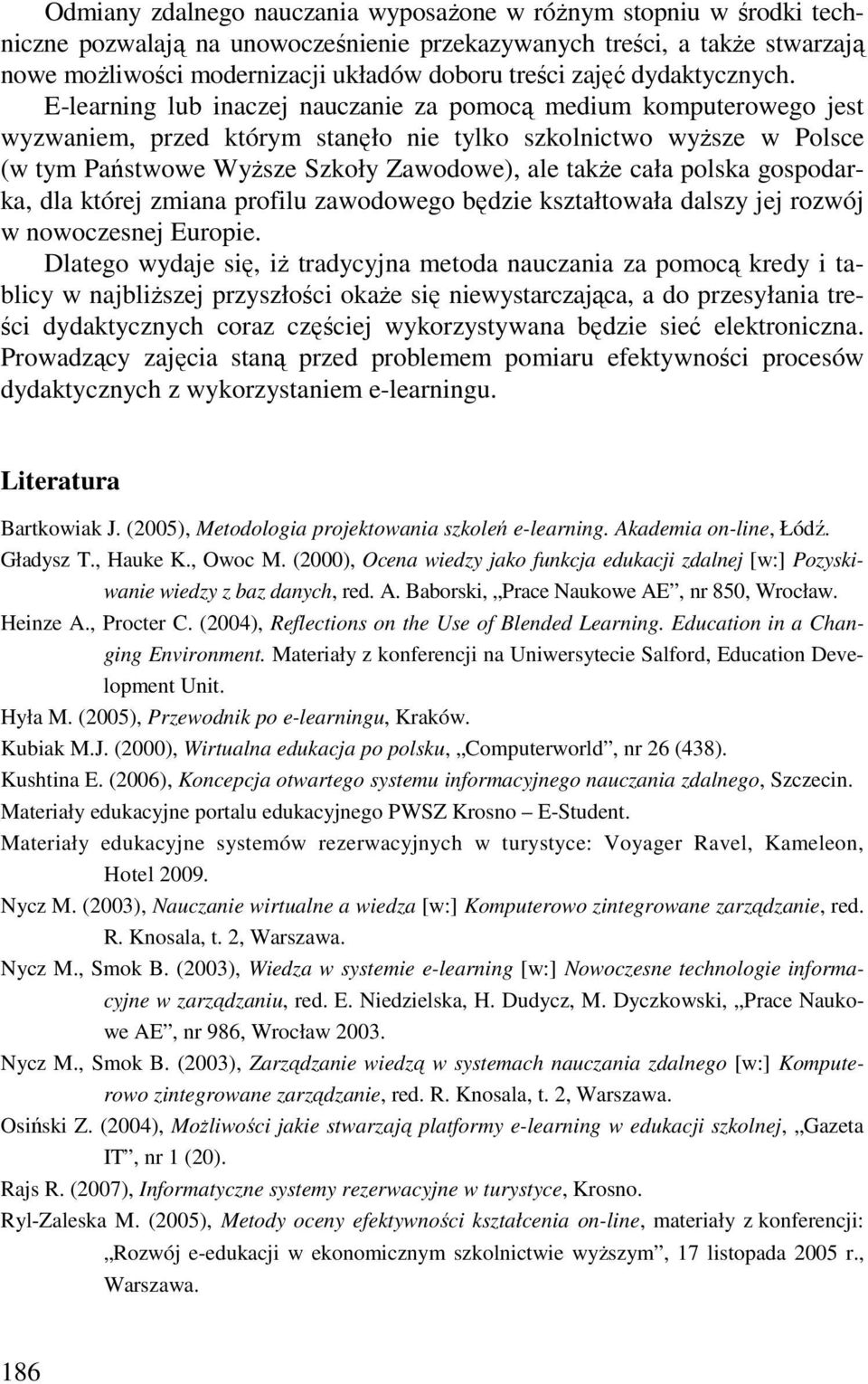 Odmiany zdalnego nauczania wyposażone w różnym stopniu w środki techniczne pozwalają na unowocześnienie przekazywanych treści, a także stwarzają nowe możliwości modernizacji układów doboru treści zajęć dydaktycznych.

E-learning lub inaczej nauczanie za pomocą medium komputerowego jest wyzwaniem, przed którym stanęło nie tylko szkolnictwo wyższe w Polsce (w tym Państwowe Wyższe Szkoły Zawodowe), ale także cała polska gospodarka, dla której zmiana profilu zawodowego będzie kształtowała dalszy jej rozwój w nowoczesnej Europie.

Dlatego wydaje się, iż tradycyjna metoda nauczania za pomocą kredy i tablicy w najbliższej przyszłości okaże się niewystarczająca, a do przesyłania treści dydaktycznych coraz częściej wykorzystywana będzie sieć elektroniczna. Prowadzący zajęcia staną przed problemem pomiaru efektywności procesów dydaktycznych z wykorzystaniem e-learningu.

Literatura

Bartkowiak J. (2005), Metodologia projektowania szkoleń e-learning. Akademia on-line, Łódź.

Gładysz T., Hauke K., Owoc M. (2000), Ocena wiedzy jako funkcja edukacji zdalnej [w:] Pozyskiwanie wiedzy z baz danych, red. A. Baborski, „Prace Naukowe AE”, nr 850, Wrocław.

Heinze A., Procter C. (2004), Reflections on the Use of Blended Learning. Education in a Changing Environment. Materiały z konferencji na Uniwersytecie Salford, Education Development Unit.

Hyła M. (2005), Przewodnik po e-learningu, Kraków.

Kubiak M.J. (2000), Wirtualna edukacja po polsku, „Computerworld”, nr 26 (438).

Kushtina E. (2006), Koncepcja otwartego systemu informacyjnego nauczania zdalnego, Szczecin.

Materiały edukacyjne portalu edukacyjnego PWSZ Krosno – E-Student.

Materiały edukacyjne systemów rezerwacyjnych w turystyce: Voyager Ravel, Kameleon, Hotel 2009.

Nycz M. (2003), Nauczanie wirtualne a wiedza [w:] Komputerowo zintegrowane zarządzanie, red. R. Knosala, t. 2, Warszawa.

Nycz M., Smok B. (2003), Wiedza w systemie e-learning [w:] Nowoczesne technologie informacyjne w zarządzaniu, red. E. Niedzielska, H. Dudycz, M. Dyczkowski, „Prace Naukowe AE”, nr 986, Wrocław 2003.

Nycz M., Smok B. (2003), Zarządzanie wiedzą w systemach nauczania zdalnego [w:] Komputerowo zintegrowane zarządzanie, red. R. Knosala, t. 2, Warszawa.

Osiński Z. (2004), Możliwości jakie stwarzają platformy e-learning w edukacji szkolnej, „Gazeta IT”, nr 1 (20).

Rajs R. (2007), Informatyczne systemy rezerwacyjne w turystyce, Krosno.

Ryl-Zaleska M. (2005), Metody oceny efektywności kształcenia on-line, materiały z konferencji: „Rozwój e-edukacji w ekonomicznym szkolnictwie wyższym”, 17 listopada 2005 r., Warszawa.

186